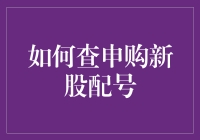 如何查申购新股配号